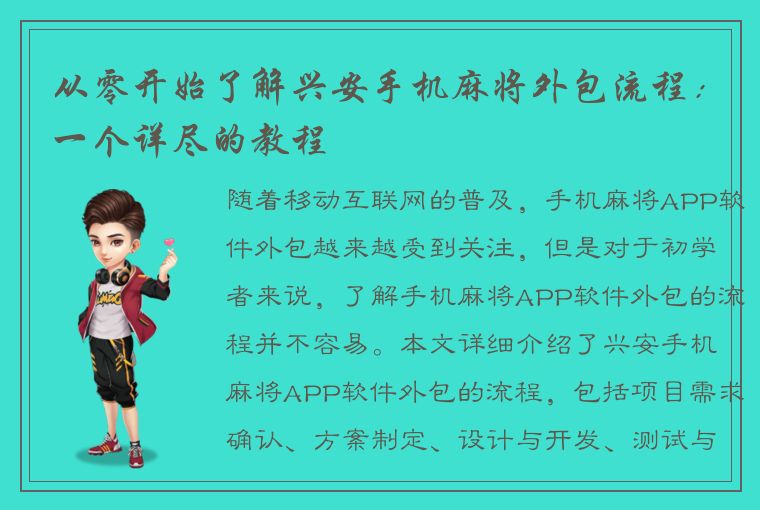 从零开始了解兴安手机麻将外包流程：一个详尽的教程

随着移动互联网的普及，手机麻将APP软件外包越来越受到关注，但是对于初学者来说，了解手机麻将APP软件外包的流程并不容易。本文详细介绍了兴安手机麻将APP软件外包的流程，包括项目需求确认、方案制定、设计与开发、测试与